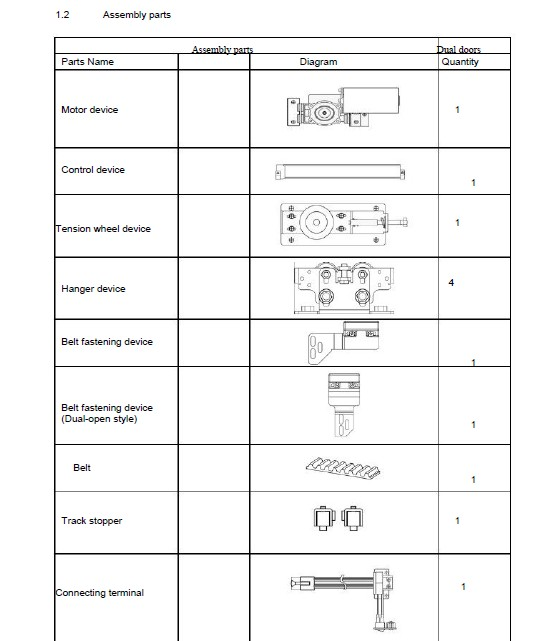 1.2 Assembly parts

| Assembly parts | | | Dual doors |
|---|---|---|---|
| Parts Name | | Diagram | Quantity |
| Motor device | | | 1 |
| Control device | | | 1 |
| Tension wheel device | | | 1 |
| Hanger device | | | 4 |
| Belt fastening device | | | 1 |
| Belt fastening device (Dual-open style) | | | 1 |
| Belt | | | 1 |
| Track stopper | | | 1 |
| Connecting terminal | | | 1 |